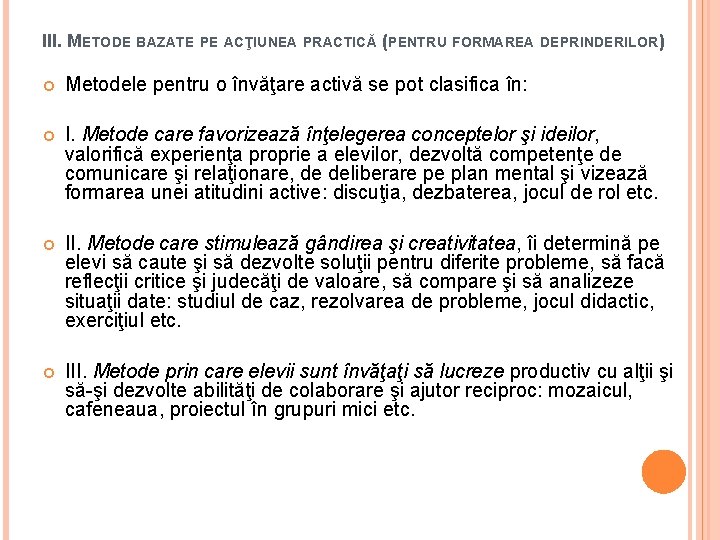 III. METODE BAZATE PE ACŢIUNEA PRACTICĂ (PENTRU FORMAREA DEPRINDERILOR)

Metodele pentru o învăţare activă se pot clasifica în:

I. Metode care favorizează înţelegerea conceptelor şi ideilor, valorifică experienţa proprie a elevilor, dezvoltă competenţe de comunicare şi relaţionare, de deliberare pe plan mental şi vizează formarea unei atitudini active: discuţia, dezbaterea, jocul de rol etc.

II. Metode care stimulează gândirea şi creativitatea, îi determină pe elevi să caute şi să dezvolte soluţii pentru diferite probleme, să facă reflecţii critice şi judecăţi de valoare, să compare şi să analizeze situaţii date: studiul de caz, rezolvarea de probleme, jocul didactic, exerciţiul etc.

III. Metode prin care elevii sunt învăţaţi să lucreze productiv cu alţii şi să-şi dezvolte abilităţi de colaborare şi ajutor reciproc: mozaicul, cafeneaua, proiectul în grupuri mici etc.